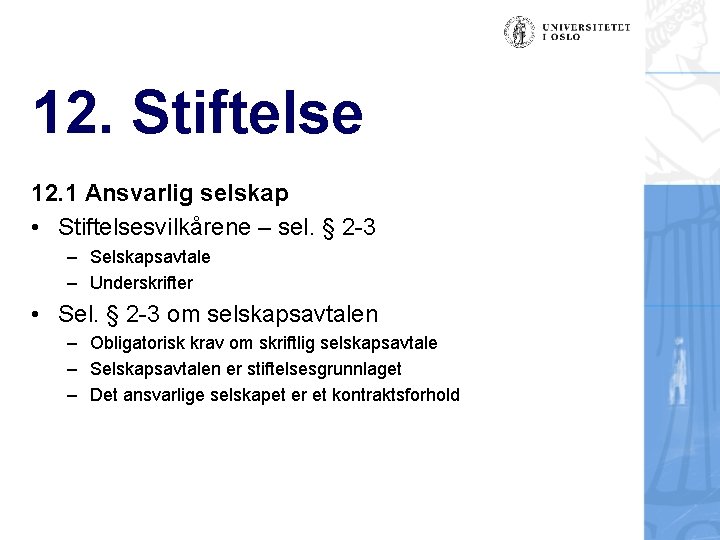 UNIVERSITETET I OSLO

12. Stiftelse

12.1 Ansvarlig selskap

• Stiftelsesvilkårene – sel. § 2-3
– Selskapsavtale
– Underskrifter

• Sel. § 2-3 om selskapsavtalen
– Obligatorisk krav om skriftlig selskapsavtale
– Selskapsavtalen er stiftelsesgrunnlaget
– Det ansvarlige selskapet er et kontraktsforhold